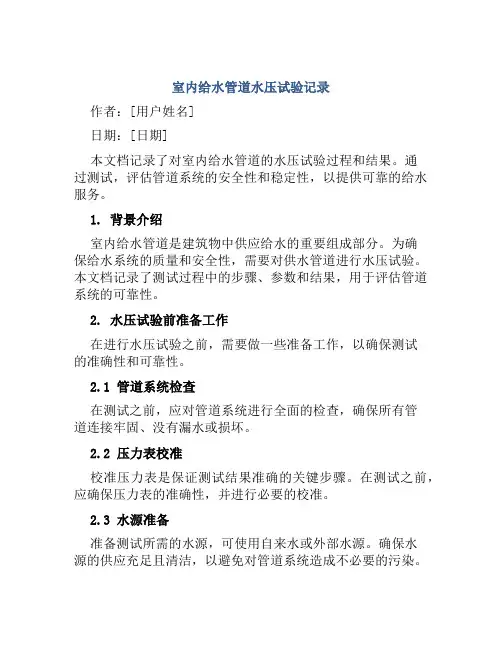 室内给水管道水压试验记录

作者：[用户姓名]

日期：[日期]

本文档记录了对室内给水管道的水压试验过程和结果。通过测试，评估管道系统的安全性和稳定性，以提供可靠的给水服务。

1. 背景介绍

室内给水管道是建筑物中供应给水的重要组成部分。为确保给水系统的质量和安全性，需要对供水管道进行水压试验。本文档记录了测试过程中的步骤、参数和结果，用于评估管道系统的可靠性。

2. 水压试验前准备工作

在进行水压试验之前，需要做一些准备工作，以确保测试的准确性和可靠性。

2.1 管道系统检查

在测试之前，应对管道系统进行全面的检查，确保所有管道连接牢固、没有漏水或损坏。

2.2 压力表校准

校准压力表是保证测试结果准确的关键步骤。在测试之前，应确保压力表的准确性，并进行必要的校准。

2.3 水源准备

准备测试所需的水源，可使用自来水或外部水源。确保水源的供应充足且清洁，以避免对管道系统造成不必要的污染。